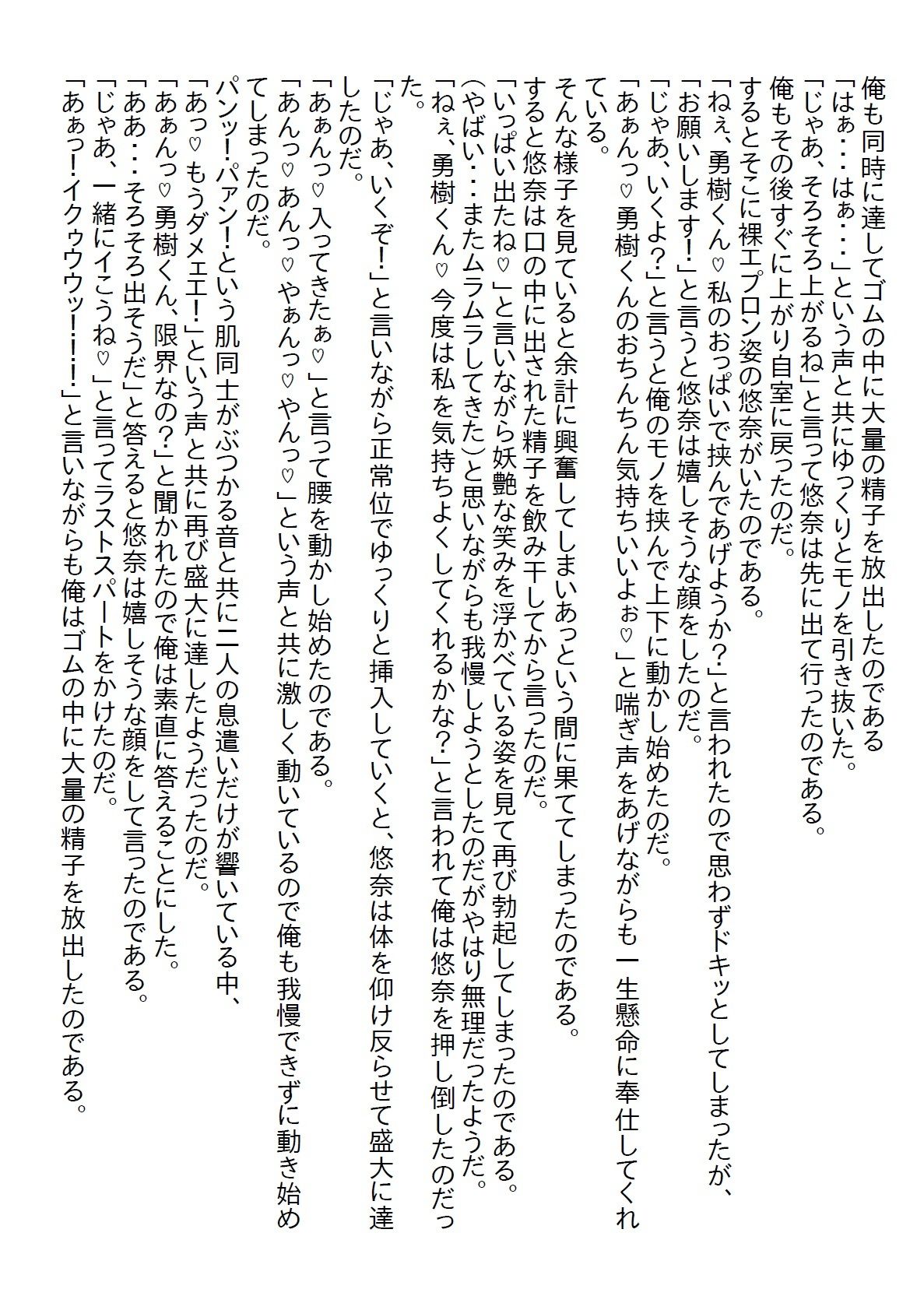 俺も同時に達してゴムの中に大量の精子を放出したのである
「はぁ・・・はぁ・・・」という声と共にゆっくりとモノを引き抜いた。
「じゃあ、そろそろ上がるね」と言って悠奈は先に出て行ったのである。
俺もその後すぐに上がり自室に戻ったのだ。
するとそこに裸エプロン姿の悠奈がいたのである。
「ねぇ、勇樹くん♡私のおっぱいで挟んであげようか?」と言われたので思わずドキッとしてしまったが、
「お願いします!」と言うと悠奈は嬉しそうな顔をしたのだ。
「じゃあ、いくよ?」と言うと俺のモノを挟んで上下に動かし始めたのだ。
「あぁんっ♡勇樹くんのおちんちん気持ちいいよぉ♡」と喘ぎ声をあげながらも一生懸命に奉仕してくれている。
そんな様子を見ていると余計に興奮してしまいあっという間に果ててしまったのである。
すると悠奈は口の中に出された精子を飲み干してから言ったのだ。
「いっぱい出たね♡」と言いながら妖艶な笑みを浮かべている姿を見て再び勃起してしまったのである。
(やばい・・・またムラムラしてきた)と思いながらも我慢しようとしたのだがやはり無理だったようだ。
「ねぇ、勇樹くん♡今度は私を気持ちよくしてくれるかな?」と言われて俺は悠奈を押し倒したのだった。
「じゃあ、いくぞ!」と言いながら正常位でゆっくりと挿入していくと、悠奈は体を仰け反らせて盛大に達したのだ。
「あぁんっ♡入ってきたぁ♡」と言って腰を動かし始めたのである。
「あんっ♡あんっ♡やぁんっ♡やんっ♡」という声と共に激しく動いているので俺も我慢できずに動き始めてしまったのだ。
パンッ!パァン!という肌同士がぶつかる音と共に二人の息遣いだけが響いている中、
「あっ♡もうダメェエ!」という声と共に再び盛大に達したようだったのだ。
「あぁんっ♡勇樹くん、限界なの?」と聞かれたので俺は素直に答えることにした。
「ああ・・・そろそろ出そうだ」と答えると悠奈は嬉しそうな顔をして言ったのである。
「じゃあ、一緒にイこうね♡」と言ってラストスパートをかけたのだ。
「あぁっ!イクゥウウッ!!!」と言いながらも俺はゴムの中に大量の精子を放出したのである。